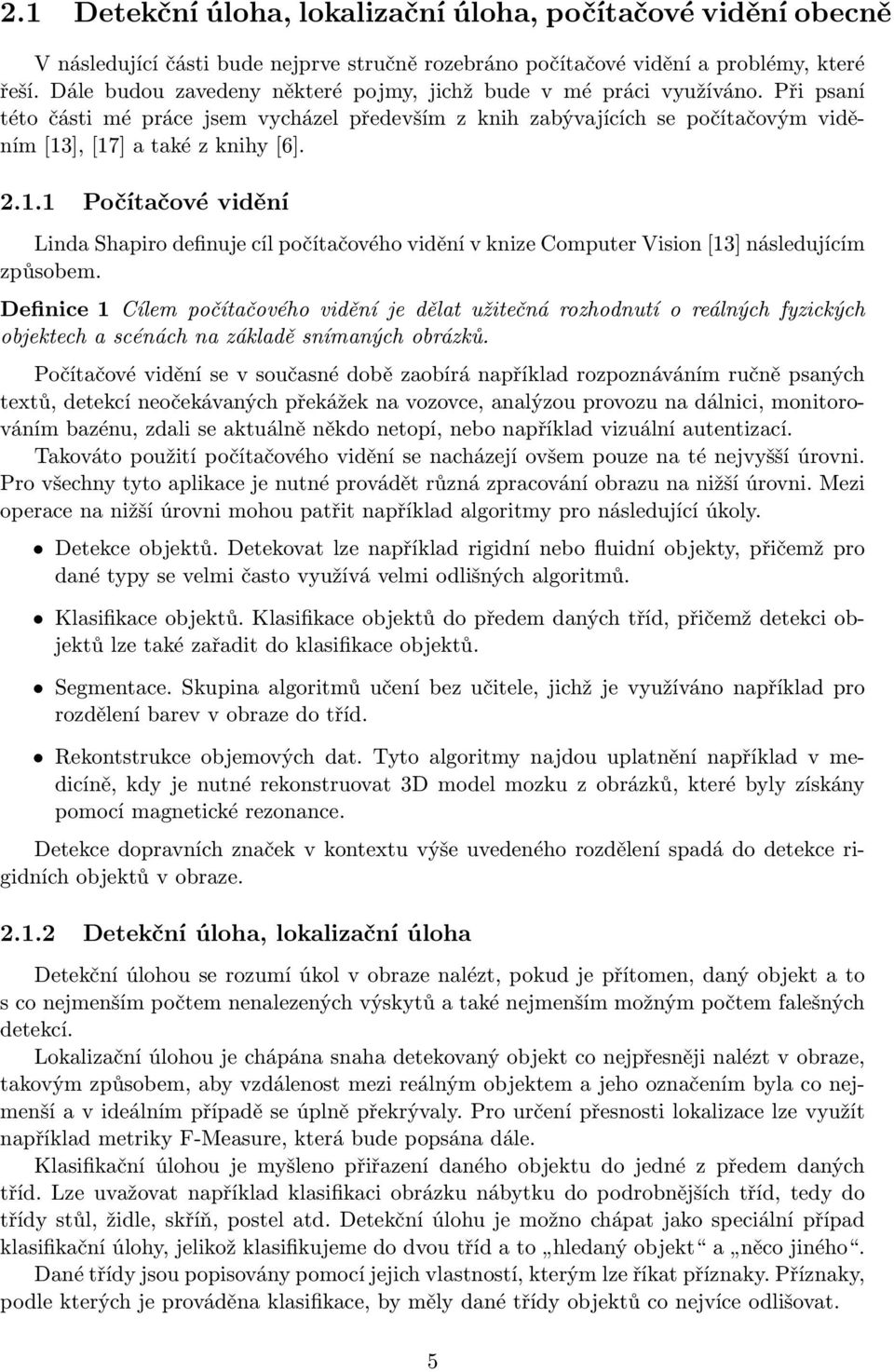 2.1 Detekční úloha, lokalizační úloha, počítačové vidění obecně

V následující části bude nejprve stručně rozebráno počítačové vidění a problémy, které řeší. Dále budou zavedeny některé pojmy, jichž bude v mé práci využíváno. Při psaní této části mé práce jsem vycházel především z knih zabývajících se počítačovým viděním [13], [17] a také z knihy [6].

2.1.1 Počítačové vidění

Linda Shapiro definuje cíl počítačového vidění v knize Computer Vision [13] následujícím způsobem.

Definice 1 Cílem počítačového vidění je dělat užitečná rozhodnutí o reálných fyzických objektech a scénách na základě snímaných obrázků.

Počítačové vidění se v současné době zaobírá například rozpoznáváním ručně psaných textů, detekcí neočekávaných překážek na vozovce, analýzou provozu na dálnici, monitorováním bazénu, zdali se aktuálně někdo netopí, nebo například vizuální autentizací. Takováto použití počítačového vidění se nacházejí ovšem pouze na té nejvyšší úrovni. Pro všechny tyto aplikace je nutné provádět různá zpracování obrazu na nižší úrovni. Mezi operace na nižší úrovni mohou patřit například algoritmy pro následující úkoly.

• Detekce objektů. Detekovat lze například rigidní nebo fluidní objekty, přičemž pro dané typy se velmi často využívá velmi odlišných algoritmů.

• Klasifikace objektů. Klasifikace objektů do předem daných tříd, přičemž detekci objektů lze také zařadit do klasifikace objektů.

• Segmentace. Skupina algoritmů učení bez učitele, jichž je využíváno například pro rozdělení barev v obraze do tříd.

• Rekontstrukce objemových dat. Tyto algoritmy najdou uplatnění například v medicíně, kdy je nutné rekonstruovat 3D model mozku z obrázků, které byly získány pomocí magnetické rezonance.

Detekce dopravních značek v kontextu výše uvedeného rozdělení spadá do detekce rigidních objektů v obraze.

2.1.2 Detekční úloha, lokalizační úloha

Detekční úlohou se rozumí úkol v obraze nalézt, pokud je přítomen, daný objekt a to s co nejmenším počtem nenalezených výskytů a také nejmenším možným počtem falešných detekcí.

Lokalizační úlohou je chápána snaha detekovaný objekt co nejpřesněji nalézt v obraze, takovým způsobem, aby vzdálenost mezi reálným objektem a jeho označením byla co nejmenší a v ideálním případě se úplně překrývaly. Pro určení přesnosti lokalizace lze využít například metriky F-Measure, která bude popsána dále.

Klasifikační úlohou je myšleno přiřazení daného objektu do jedné z předem daných tříd. Lze uvažovat například klasifikaci obrázku nábytku do podrobnějších tříd, tedy do třídy stůl, židle, skříň, postel atd. Detekční úlohu je možno chápat jako speciální případ klasifikační úlohy, jelikož klasifikujeme do dvou tříd a to „hledaný objekt“ a „něco jiného“.

Dané třídy jsou popisovány pomocí jejich vlastností, kterým lze říkat příznaky. Příznaky, podle kterých je prováděna klasifikace, by měly dané třídy objektů co nejvíce odlišovat.

5